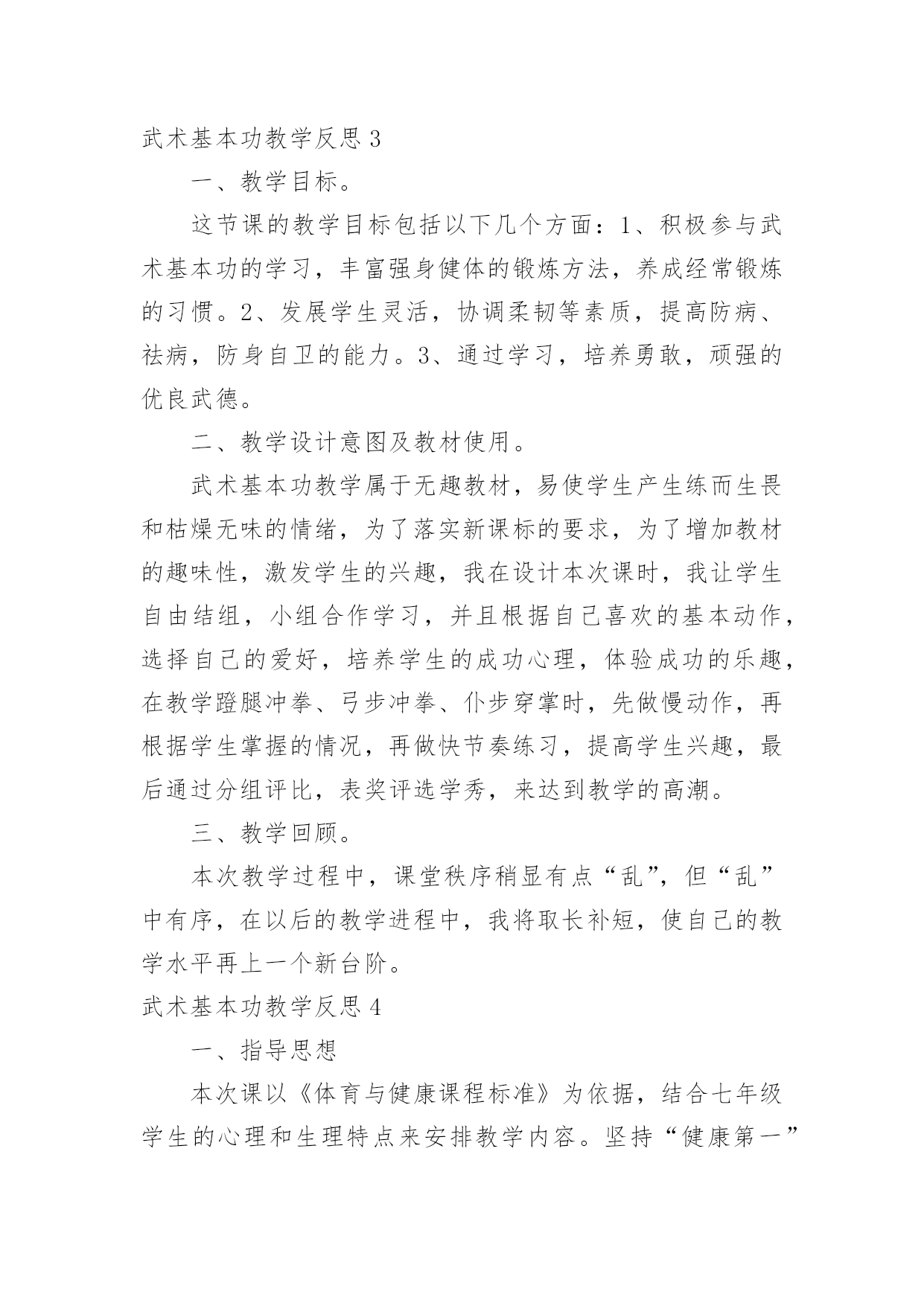 武术基本功教学反思 3

一、教学目标。

这节课的教学目标包括以下几个方面：1、积极参与武术基本功的学习，丰富强身健体的锻炼方法，养成经常锻炼的习惯。2、发展学生灵活，协调柔韧等素质，提高防病、祛病，防身自卫的能力。3、通过学习，培养勇敢，顽强的优良武德。

二、教学设计意图及教材使用。

武术基本功教学属于无趣教材，易使学生产生练而生畏和枯燥无味的情绪，为了落实新课标的要求，为了增加教材的趣味性，激发学生的兴趣，我在设计本次课时，我让学生自由结组，小组合作学习，并且根据自己喜欢的基本动作，选择自己的爱好，培养学生的成功心理，体验成功的乐趣，在教学蹬腿冲拳、弓步冲拳、仆步穿掌时，先做慢动作，再根据学生掌握的情况，再做快节奏练习，提高学生兴趣，最后通过分组评比，表奖评选学秀，来达到教学的高潮。

三、教学回顾。

本次教学过程中，课堂秩序稍显有点“乱”，但“乱”中有序，在以后的教学进程中，我将取长补短，使自己的教学水平再上一个新台阶。

武术基本功教学反思 4

一、指导思想

本次课以《体育与健康课程标准》为依据，结合七年级学生的心理和生理特点来安排教学内容。坚持“健康第一”